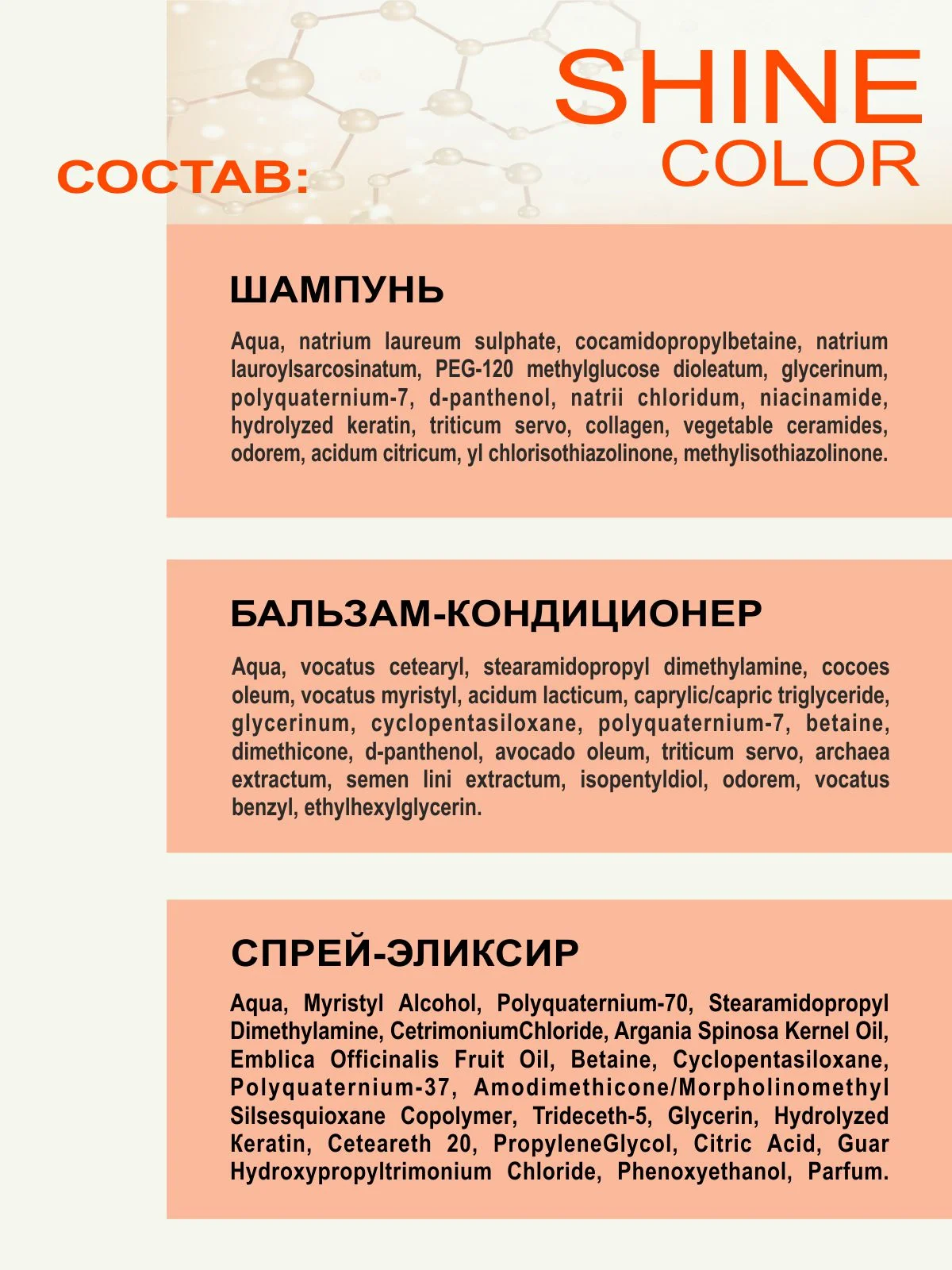 SHINE COLOR

СОСТАВ:

ШАМПУНЬ

Aqua, natrium laureum sulphate, cocamidopropylbetaine, natrium lauroylsarcosinatum, PEG-120 methylglucose dioleatum, glycerinum, polyquaternium-7, d-panthenol, natrii chloridum, niacinamide, hydrolyzed keratin, triticum servo, collagen, vegetable ceramides, odorem, acidum citricum, yl chlorisothiazolinone, methylisothiazolinone.

БАЛЬЗАМ-КОНДИЦИОНЕР

Aqua, vocatus cetearyl, stearamidopropyl dimethylamine, cocoes oleum, vocatus myristyl, acidum lacticum, caprylic/capric triglyceride, glycerinum, cyclopentasiloxane, polyquaternium-7, betaine, dimethicone, d-panthenol, avocado oleum, triticum servo, archaea extractum, semen lini extractum, isopentyldiol, odorem, vocatus benzyl, ethylhexylglycerin.

СПРЕЙ-ЭЛИКСИР

Aqua, Myristyl Alcohol, Polyquaternium-70, Stearamidopropyl Dimethylamine, CetrimoniumChloride, Argania Spinosa Kernel Oil, Emblica Officinalis Fruit Oil, Betaine, Cyclopentasiloxane, Polyquaternium-37, Amodimethicone/Morpholinomethyl Silsesquioxane Copolymer, Trideceth-5, Glycerin, Hydrolyzed Keratin, Ceteareth 20, PropyleneGlycol, Citric Acid, Guar Hydroxypropyltrimonium Chloride, Phenoxyethanol, Parfum.